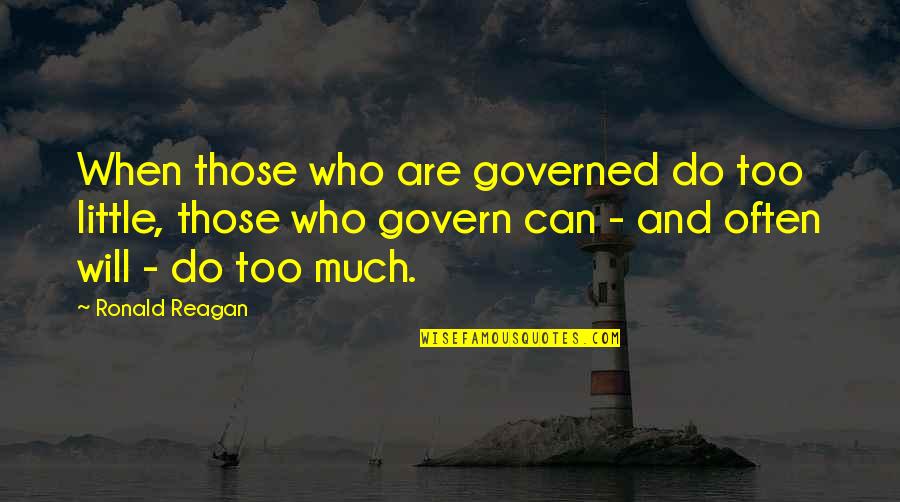 When those who are governed do too little, those who govern can - and often will - do too much.

~ Ronald Reagan

WISEFAMOUSQUOTES.COM